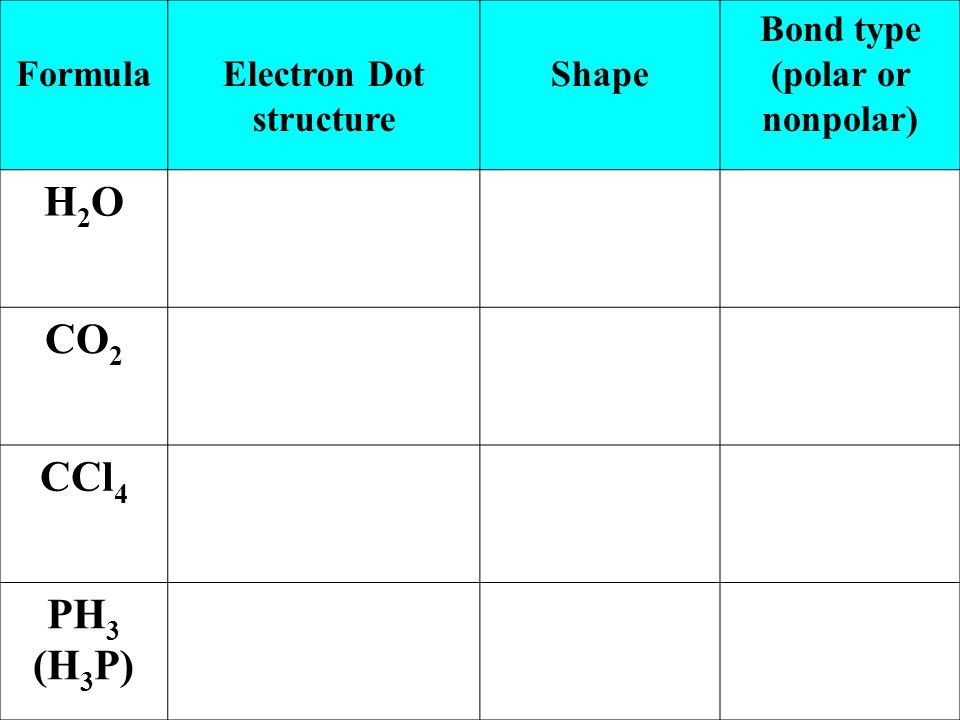 | Formula | Electron Dot structure | Shape | Bond type (polar or nonpolar) |
|---|---|---|---|
| $H_2O$ | | | |
| $CO_2$ | | | |
| $CCl_4$ | | | |
| $PH_3$ ($H_3P$) | | | |